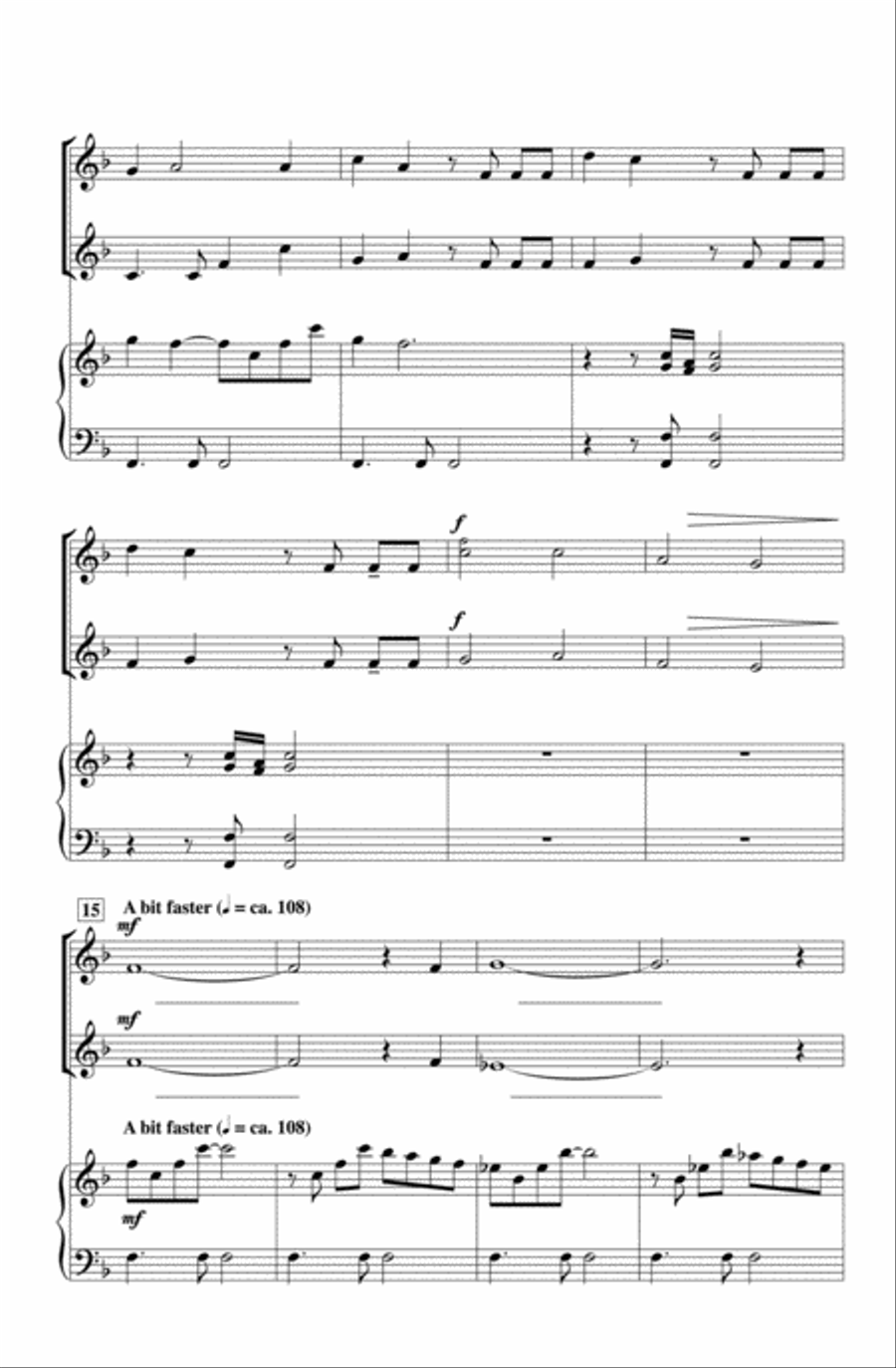 f

f

15

A bit faster (♩ = ca. 108)

mf

mf

A bit faster (♩ = ca. 108)

mf